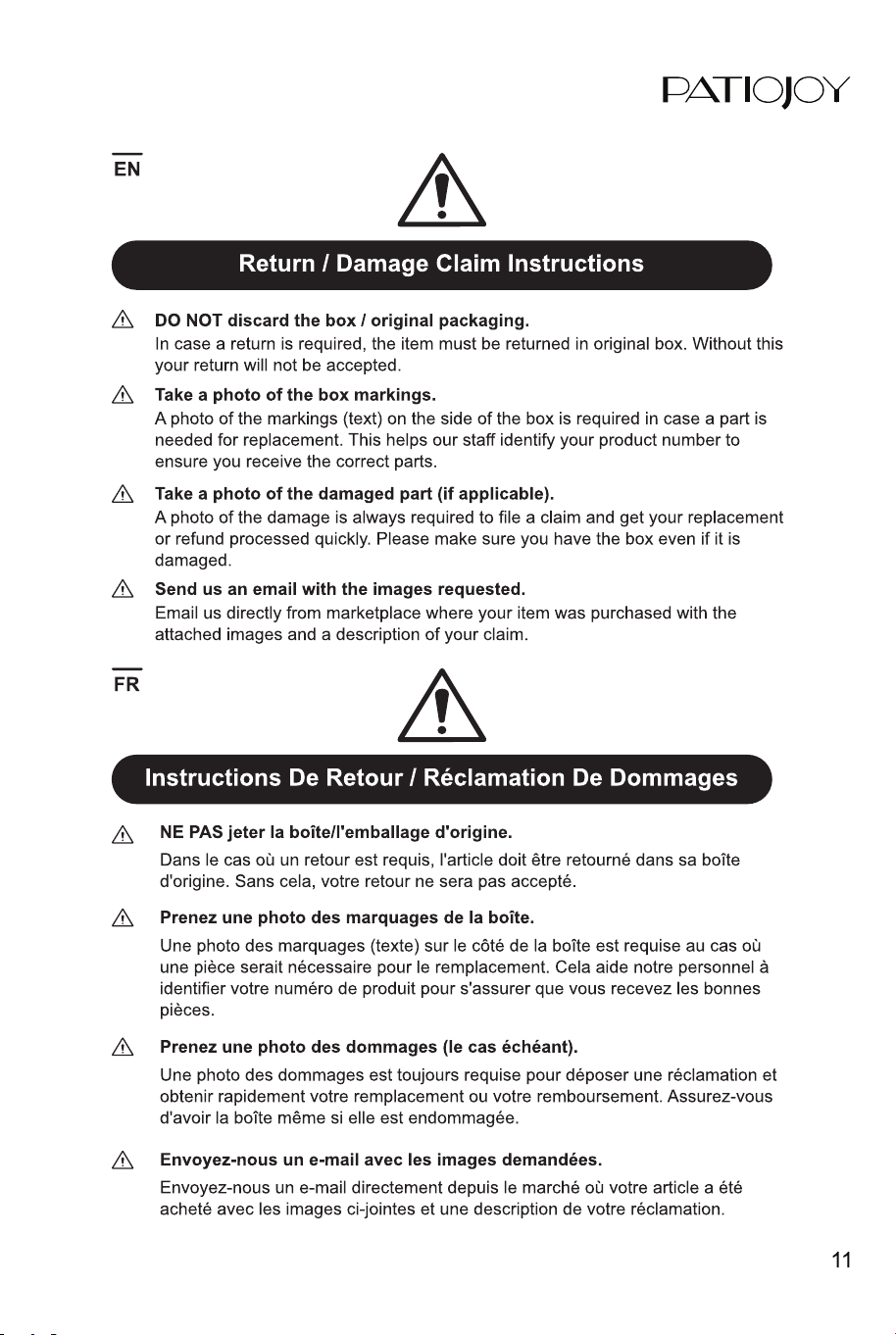 PATIOJOY

EN

Return / Damage Claim Instructions

DO NOT discard the box / original packaging.
In case a return is required, the item must be returned in original box. Without this your return will not be accepted.

Take a photo of the box markings.
A photo of the markings (text) on the side of the box is required in case a part is needed for replacement. This helps our staff identify your product number to ensure you receive the correct parts.

Take a photo of the damaged part (if applicable).
A photo of the damage is always required to file a claim and get your replacement or refund processed quickly. Please make sure you have the box even if it is damaged.

Send us an email with the images requested.
Email us directly from marketplace where your item was purchased with the attached images and a description of your claim.

FR

Instructions De Retour / Réclamation De Dommages

NE PAS jeter la boîte/l'emballage d'origine.
Dans le cas où un retour est requis, l'article doit être retourné dans sa boîte d'origine. Sans cela, votre retour ne sera pas accepté.

Prenez une photo des marquages de la boîte.
Une photo des marquages (texte) sur le côté de la boîte est requise au cas où une pièce serait nécessaire pour le remplacement. Cela aide notre personnel à identifier votre numéro de produit pour s'assurer que vous recevez les bonnes pièces.

Prenez une photo des dommages (le cas échéant).
Une photo des dommages est toujours requise pour déposer une réclamation et obtenir rapidement votre remplacement ou votre remboursement. Assurez-vous d'avoir la boîte même si elle est endommagée.

Envoyez-nous un e-mail avec les images demandées.
Envoyez-nous un e-mail directement depuis le marché où votre article a été acheté avec les images ci-jointes et une description de votre réclamation.

11